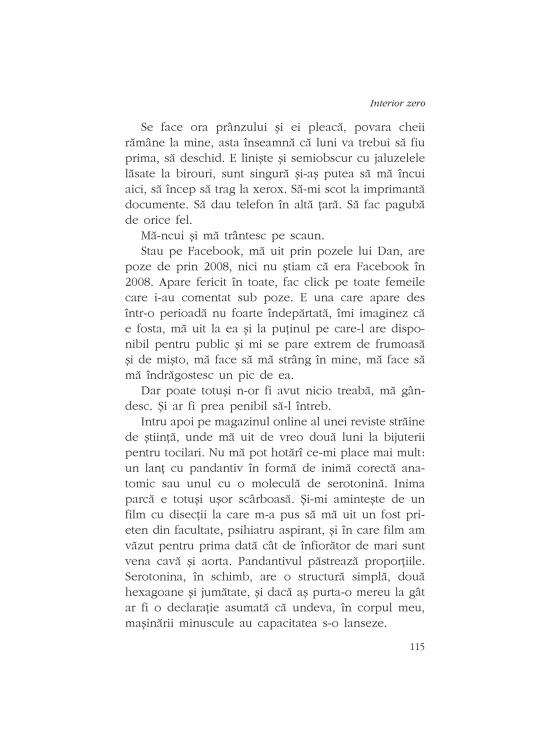 Interior zero

Se face ora prânzului și ei pleacă, povara cheii rămâne la mine, asta înseamnă că luni va trebui să fiu prima, să deschid. E liniște și semiobscur cu jaluzelele lăsate la birouri, sunt singură și-aș putea să mă încui aici, să încep să trag la xerox. Să-mi scot la imprimantă documente. Să dau telefon în altă țară. Să fac pagubă de orice fel.

Mă-ncui și mă trântesc pe scaun.

Stau pe Facebook, mă uit prin pozele lui Dan, are poze de prin 2008, nici nu știam că era Facebook în 2008. Apare fericit în toate, fac click pe toate femeile care i-au comentat sub poze. E una care apare des într-o perioadă nu foarte îndepărtată, îmi imaginez că e fosta, mă uit la ea și la puținul pe care-l are disponibil pentru public și mi se pare extrem de frumoasă și de mișto, mă face să mă strâng în mine, mă face să mă îndrăgostesc un pic de ea.

Dar poate totuși n-or fi avut nicio treabă, mă gândesc. Și ar fi prea penibil să-l întreb.

Intru apoi pe magazinul online al unei reviste străine de știință, unde mă uit de vreo două luni la bijuterii pentru tocilari. Nu mă pot hotărî ce-mi place mai mult: un lanț cu pandantiv în formă de inimă corectă anatomic sau unul cu o moleculă de serotonină. Inima parcă e totuși ușor scârboasă. Și-mi amintește de un film cu disecții la care m-a pus să mă uit un fost prieten din facultate, psihiatru aspirant, și în care film am văzut pentru prima dată cât de înfiorător de mari sunt vena cavă și aorta. Pandantivul păstrează proporțiile. Serotonina, în schimb, are o structură simplă, două hexagoane și jumătate, și dacă aș purta-o mereu la gât ar fi o declarație asumată că undeva, în corpul meu, mașinării minuscule au capacitatea s-o lanseze.

115